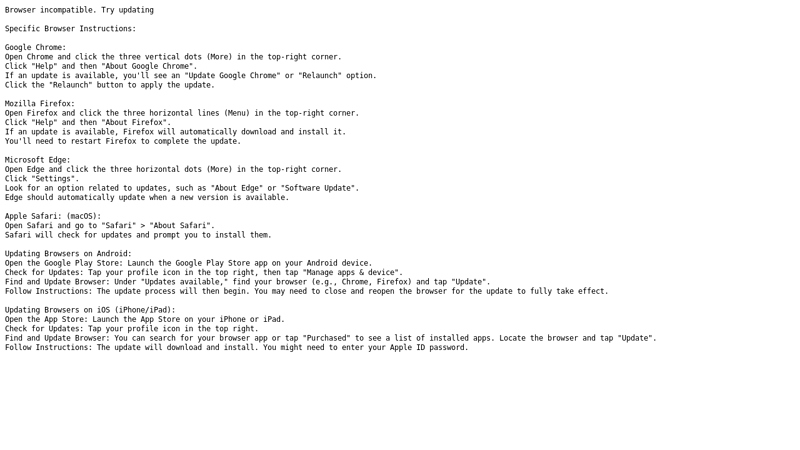 Browser incompatible. Try updating

Specific Browser Instructions:

Google Chrome:
Open Chrome and click the three vertical dots (More) in the top-right corner.
Click "Help" and then "About Google Chrome".
If an update is available, you'll see an "Update Google Chrome" or "Relaunch" option.
Click the "Relaunch" button to apply the update.

Mozilla Firefox:
Open Firefox and click the three horizontal lines (Menu) in the top-right corner.
Click "Help" and then "About Firefox".
If an update is available, Firefox will automatically download and install it.
You'll need to restart Firefox to complete the update.

Microsoft Edge:
Open Edge and click the three horizontal dots (More) in the top-right corner.
Click "Settings".
Look for an option related to updates, such as "About Edge" or "Software Update".
Edge should automatically update when a new version is available.

Apple Safari: (macOS):
Open Safari and go to "Safari" > "About Safari".
Safari will check for updates and prompt you to install them.

Updating Browsers on Android:
Open the Google Play Store: Launch the Google Play Store app on your Android device.
Check for Updates: Tap your profile icon in the top right, then tap "Manage apps & device".
Find and Update Browser: Under "Updates available," find your browser (e.g., Chrome, Firefox) and tap "Update".
Follow Instructions: The update process will then begin. You may need to close and reopen the browser for the update to fully take effect.

Updating Browsers on iOS (iPhone/iPad):
Open the App Store: Launch the App Store on your iPhone or iPad.
Check for Updates: Tap your profile icon in the top right.
Find and Update Browser: You can search for your browser app or tap "Purchased" to see a list of installed apps. Locate the browser and tap "Update".
Follow Instructions: The update will download and install. You might need to enter your Apple ID password.